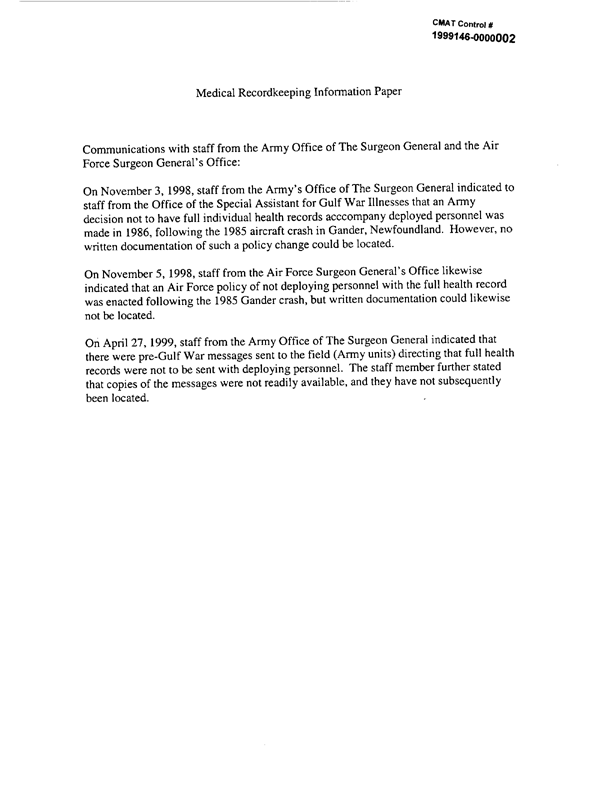 CMAT Control #
1999146-0000002

Medical Recordkeeping Information Paper

Communications with staff from the Army Office of The Surgeon General and the Air Force Surgeon General's Office:

On November 3, 1998, staff from the Army's Office of The Surgeon General indicated to staff from the Office of the Special Assistant for Gulf War Illnesses that an Army decision not to have full individual health records acccompany deployed personnel was made in 1986, following the 1985 aircraft crash in Gander, Newfoundland. However, no written documentation of such a policy change could be located.

On November 5, 1998, staff from the Air Force Surgeon General's Office likewise indicated that an Air Force policy of not deploying personnel with the full health record was enacted following the 1985 Gander crash, but written documentation could likewise not be located.

On April 27, 1999, staff from the Army Office of The Surgeon General indicated that there were pre-Gulf War messages sent to the field (Army units) directing that full health records were not to be sent with deploying personnel. The staff member further stated that copies of the messages were not readily available, and they have not subsequently been located.